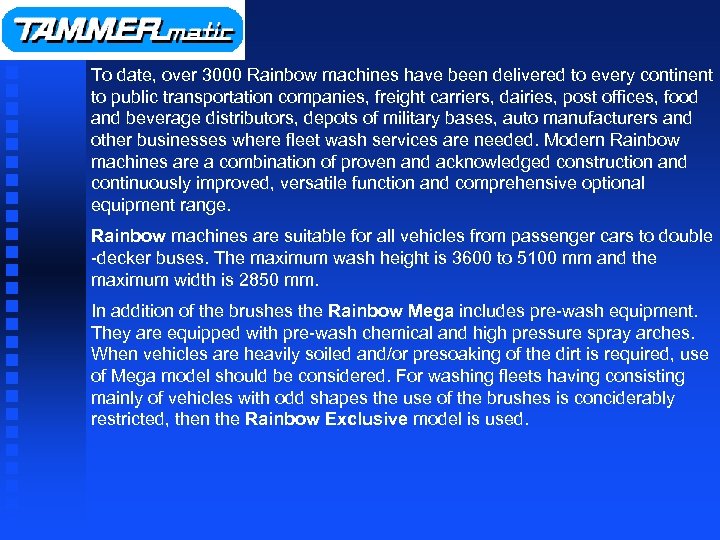 TAMMERmatic

To date, over 3000 Rainbow machines have been delivered to every continent to public transportation companies, freight carriers, dairies, post offices, food and beverage distributors, depots of military bases, auto manufacturers and other businesses where fleet wash services are needed. Modern Rainbow machines are a combination of proven and acknowledged construction and continuously improved, versatile function and comprehensive optional equipment range.

Rainbow machines are suitable for all vehicles from passenger cars to double -decker buses. The maximum wash height is 3600 to 5100 mm and the maximum width is 2850 mm.

In addition of the brushes the Rainbow Mega includes pre-wash equipment. They are equipped with pre-wash chemical and high pressure spray arches. When vehicles are heavily soiled and/or presoaking of the dirt is required, use of Mega model should be considered. For washing fleets having consisting mainly of vehicles with odd shapes the use of the brushes is conciderably restricted, then the Rainbow Exclusive model is used.